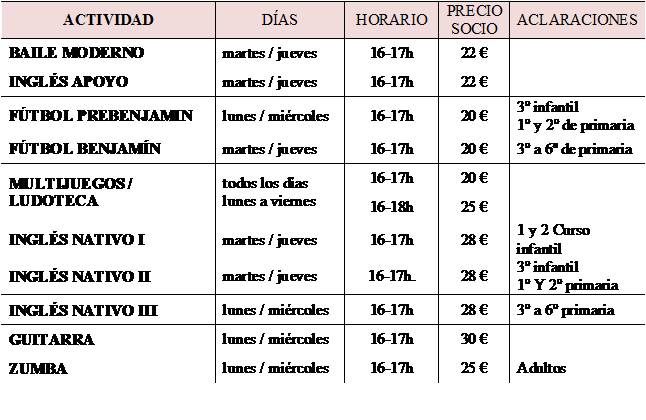 | ACTIVIDAD | DÍAS | HORARIO | PRECIO SOCIO | ACLARACIONES |
|---|---|---|---|---|
| BAILE MODERNO | martes / jueves | 16-17h | 22 € | |
| INGLÉS APOYO | martes / jueves | 16-17h | 22 € | |
| FÚTBOL PREBENJAMIN | lunes / miércoles | 16-17h | 20 € | 3º infantil 1º y 2º de primaria |
| FÚTBOL BENJAMÍN | martes / jueves | 16-17h | 20 € | 3º a 6º de primaria |
| MULTIJUEGOS / LUDOTECA | todos los dias lunes a viernes | 16-17h | 20 € | |
| | | 16-18h | 25 € | |
| INGLÉS NATIVO I | martes / jueves | 16-17h | 28 € | 1 y 2 Curso infantil |
| INGLÉS NATIVO II | martes / jueves | 16-17h. | 28 € | 3º infantil 1º Y 2º primaria |
| INGLÉS NATIVO III | lunes / miércoles | 16-17h | 28 € | 3º a 6º primaria |
| GUITARRA | lunes / miércoles | 16-17h | 30 € | |
| ZUMBA | lunes / miércoles | 16-17h | 25 € | Adultos |